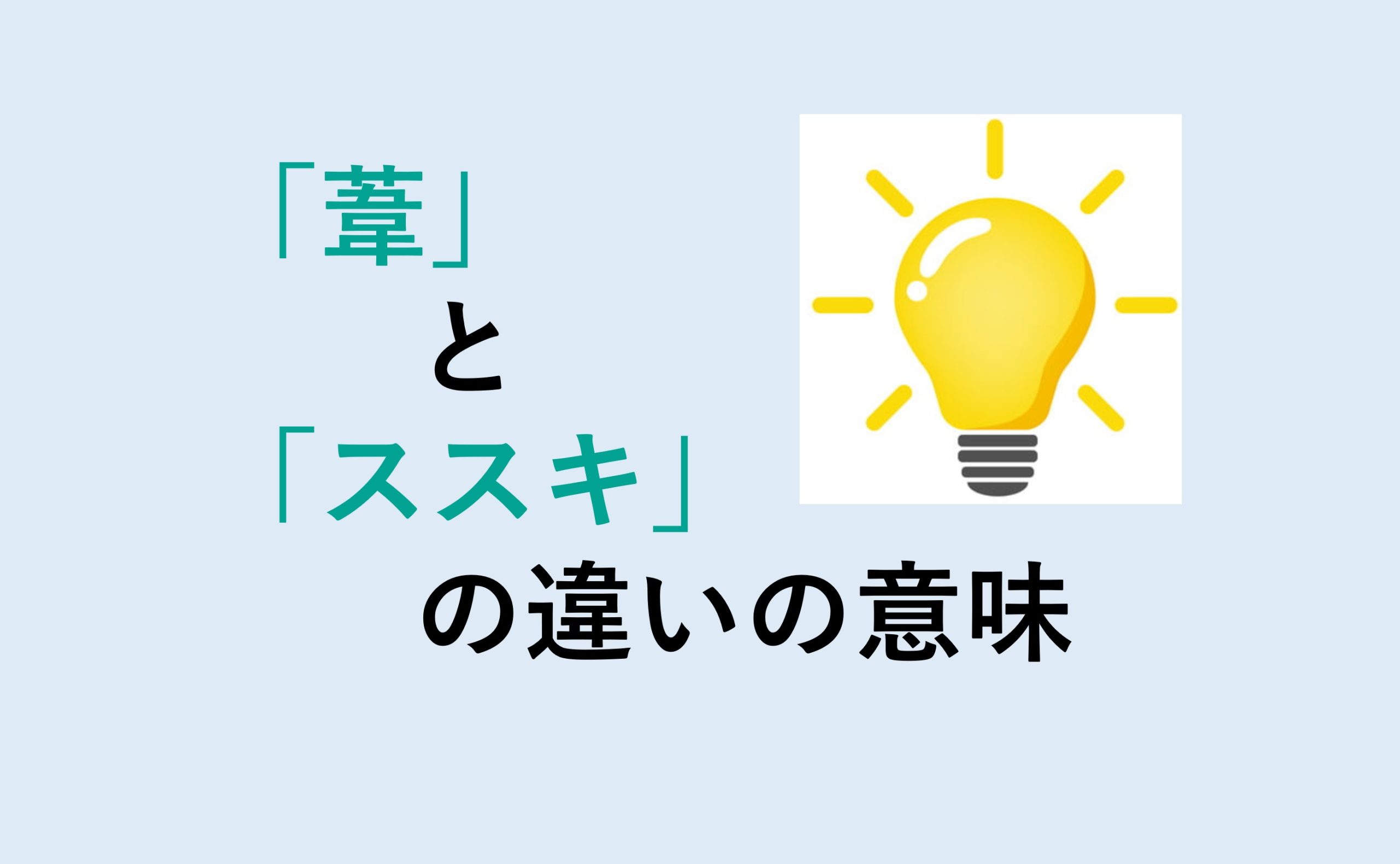 「葦」
と
「ススキ」
の違いの意味